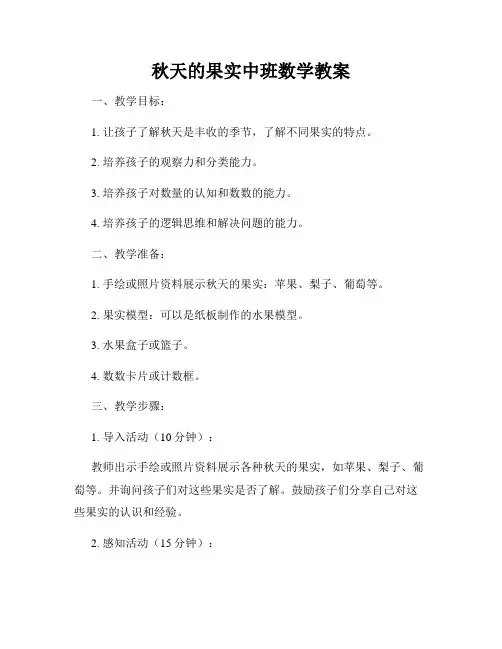 秋天的果实中班数学教案

一、教学目标：

1. 让孩子了解秋天是丰收的季节，了解不同果实的特点。

2. 培养孩子的观察力和分类能力。

3. 培养孩子对数量的认知和数数的能力。

4. 培养孩子的逻辑思维和解决问题的能力。

二、教学准备：

1. 手绘或照片资料展示秋天的果实：苹果、梨子、葡萄等。

2. 果实模型：可以是纸板制作的水果模型。

3. 水果盒子或篮子。

4. 数数卡片或计数框。

三、教学步骤：

1. 导入活动（10 分钟）：

教师出示手绘或照片资料展示各种秋天的果实，如苹果、梨子、葡萄等。并询问孩子们对这些果实是否了解。鼓励孩子们分享自己对这些果实的认识和经验。

2. 感知活动（15 分钟）：